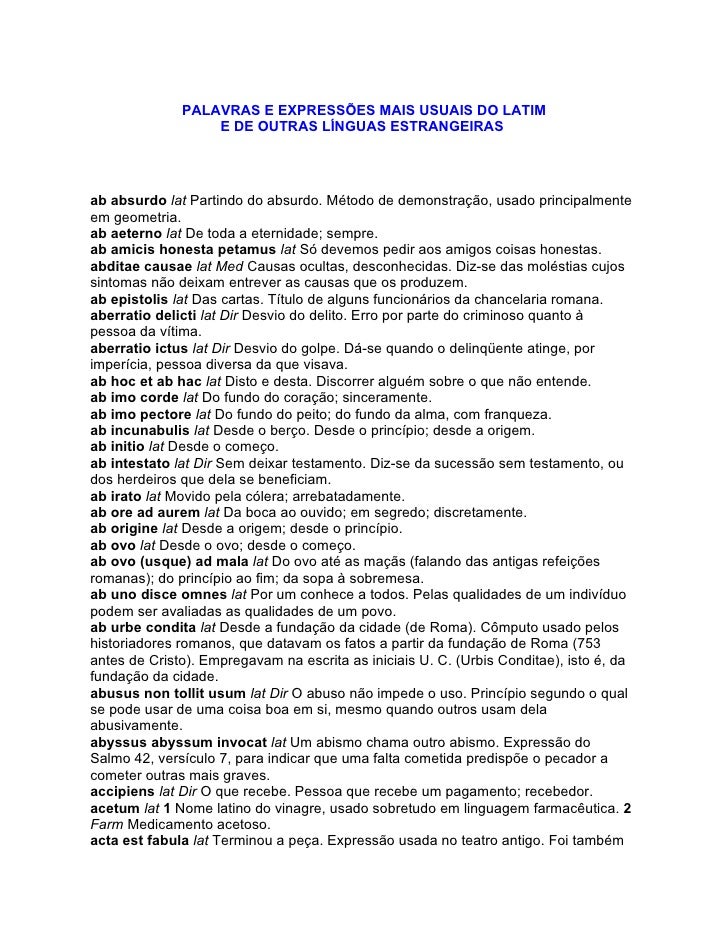 PALAVRAS E EXPRESSÕES MAIS USUAIS DO LATIM
E DE OUTRAS LÍNGUAS ESTRANGEIRAS

ab absurdo lat Partindo do absurdo. Método de demonstração, usado principalmente em geometria.
ab aeterno lat De toda a eternidade; sempre.
ab amicis honesta petamus lat Só devemos pedir aos amigos coisas honestas.
abditae causae lat Med Causas ocultas, desconhecidas. Diz-se das moléstias cujos sintomas não deixam entrever as causas que os produzem.
ab epistolis lat Das cartas. Título de alguns funcionários da chancelaria romana.
aberratio delicti lat Dir Desvio do delito. Erro por parte do criminoso quanto à pessoa da vítima.
aberratio ictus lat Dir Desvio do golpe. Dá-se quando o delinqüente atinge, por imperícia, pessoa diversa da que visava.
ab hoc et ab hac lat Disto e desta. Discorrer alguém sobre o que não entende.
ab imo corde lat Do fundo do coração; sinceramente.
ab imo pectore lat Do fundo do peito; do fundo da alma, com franqueza.
ab incunabulis lat Desde o berço. Desde o princípio; desde a origem.
ab initio lat Desde o começo.
ab intestato lat Dir Sem deixar testamento. Diz-se da sucessão sem testamento, ou dos herdeiros que dela se beneficiam.
ab irato lat Movido pela cólera; arrebatadamente.
ab ore ad aurem lat Da boca ao ouvido; em segredo; discretamente.
ab origine lat Desde a origem; desde o princípio.
ab ovo lat Desde o ovo; desde o começo.
ab ovo (usque) ad mala lat Do ovo até as maçãs (falando das antigas refeições romanas); do princípio ao fim; da sopa à sobremesa.
ab uno disce omnes lat Por um conhece a todos. Pelas qualidades de um indivíduo podem ser avaliadas as qualidades de um povo.
ab urbe condita lat Desde a fundação da cidade (de Roma). Cômputo usado pelos historiadores romanos, que datavam os fatos a partir da fundação de Roma (753 antes de Cristo). Empregavam na escrita as iniciais U. C. (Urbis Conditae), isto é, da fundação da cidade.
abusus non tollit usum lat Dir O abuso não impede o uso. Princípio segundo o qual se pode usar de uma coisa boa em si, mesmo quando outros usam dela abusivamente.
abyssus abyssum invocat lat Um abismo chama outro abismo. Expressão do Salmo 42, versículo 7, para indicar que uma falta cometida predispõe o pecador a cometer outras mais graves.
accipiens lat Dir O que recebe. Pessoa que recebe um pagamento; recebedor.
acetum lat 1 Nome latino do vinagre, usado sobretudo em linguagem farmacêutica. 2 Farm Medicamento acetoso.
acta est fabula lat Terminou a peça. Expressão usada no teatro antigo. Foi também